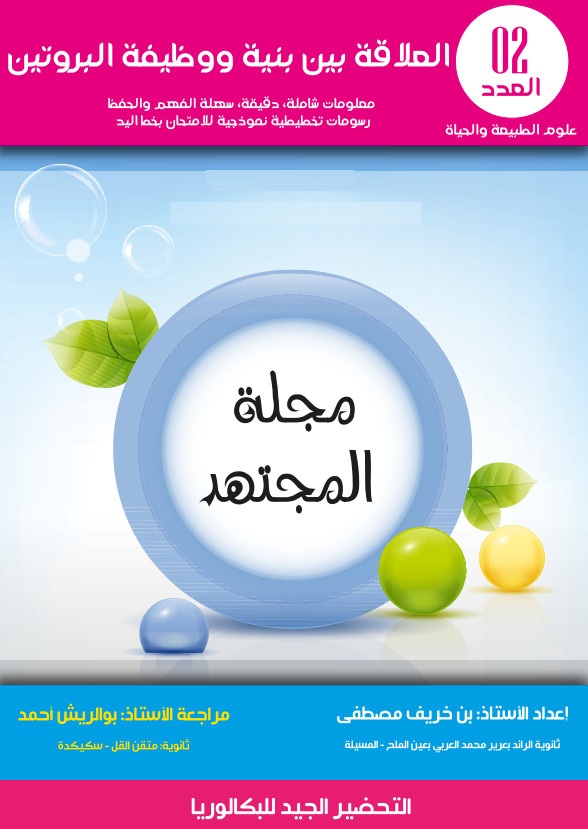 02
العدد

العلاقة بين بنية ووظيفة البروتين

معلومات شاملة، دقيقة، سهلة الفهم والحفظ
رسومات تخطيطية نموذجية للامتحان بخط اليد

علوم الطبيعة والحياة

مجلة
المجتهد

!عداد الأستاذ: بن خريف مصطفى
ثانوية الرائد بعرير محمد العربي بعين الملح - المسيلة

مراجعة الأستاذ: بوالريش أحمد
ثانوية: متقن القل - سكيكدة

التحضير الجيد للبكالوريا